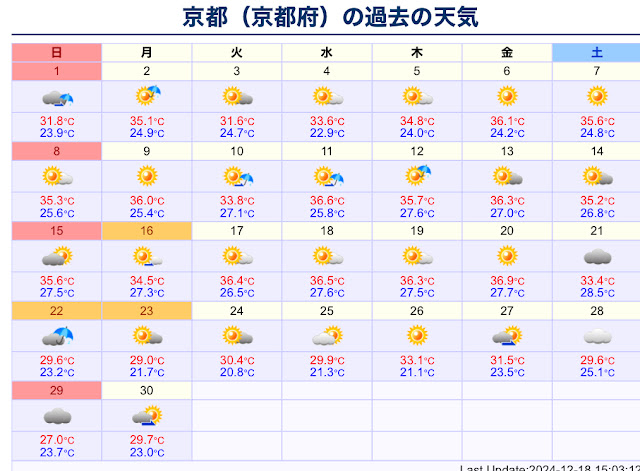 京都（京都府）の過去の天気

| 日 | 月 | 火 | 水 | 木 | 金 | 土 |
|---|---|---|---|---|---|---|
| 1 | 2 | 3 | 4 | 5 | 6 | 7 |
| 31.8℃ 23.9℃ | 35.1℃ 24.9℃ | 31.6℃ 24.7℃ | 33.6℃ 22.9℃ | 34.8℃ 24.0℃ | 36.1℃ 24.2℃ | 35.6℃ 24.8℃ |
| 8 | 9 | 10 | 11 | 12 | 13 | 14 |
| 35.3℃ 25.6℃ | 36.0℃ 25.4℃ | 33.8℃ 27.1℃ | 36.6℃ 25.8℃ | 35.7℃ 27.6℃ | 36.3℃ 27.0℃ | 35.2℃ 26.8℃ |
| 15 | 16 | 17 | 18 | 19 | 20 | 21 |
| 35.6℃ 27.5℃ | 34.5℃ 27.3℃ | 36.4℃ 26.5℃ | 36.5℃ 27.6℃ | 36.3℃ 27.5℃ | 36.9℃ 27.7℃ | 33.4℃ 28.5℃ |
| 22 | 23 | 24 | 25 | 26 | 27 | 28 |
| 29.6℃ 23.2℃ | 29.0℃ 21.7℃ | 30.4℃ 20.8℃ | 29.9℃ 21.3℃ | 33.1℃ 21.1℃ | 31.5℃ 23.5℃ | 29.6℃ 25.1℃ |
| 29 | 30 | | | | | |
| 27.0℃ 23.7℃ | 29.7℃ 23.0℃ | | | | | |

Last Update:2024-12-18 15:03:12